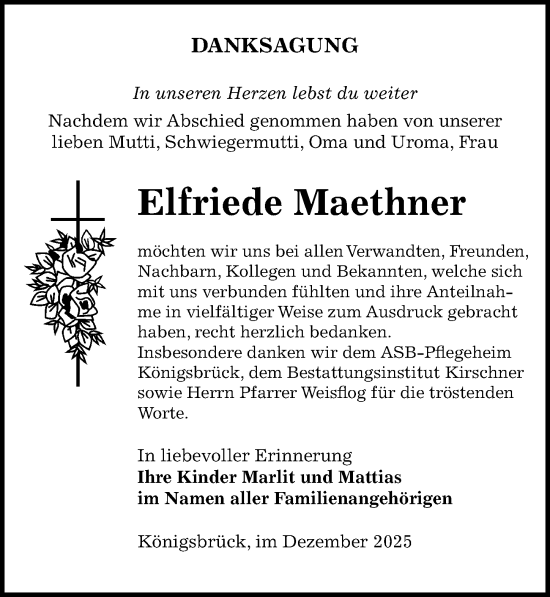 DANKSAGUNG

In unseren Herzen lebst du weiter

Nachdem wir Abschied genommen haben von unserer lieben Mutti, Schwiegermutti, Oma und Uroma, Frau

Elfriede Maethner

möchten wir uns bei allen Verwandten, Freunden, Nachbarn, Kollegen und Bekannten, welche sich mit uns verbunden fühlten und ihre Anteilnahme in vielfältiger Weise zum Ausdruck gebracht haben, recht herzlich bedanken.
Insbesondere danken wir dem ASB-Pflegeheim Königsbrück, dem Bestattungsinstitut Kirschner sowie Herrn Pfarrer Weisflog für die tröstenden Worte.

In liebevoller Erinnerung
Ihre Kinder Marlit und Mattias
im Namen aller Familienangehörigen

Königsbrück, im Dezember 2025